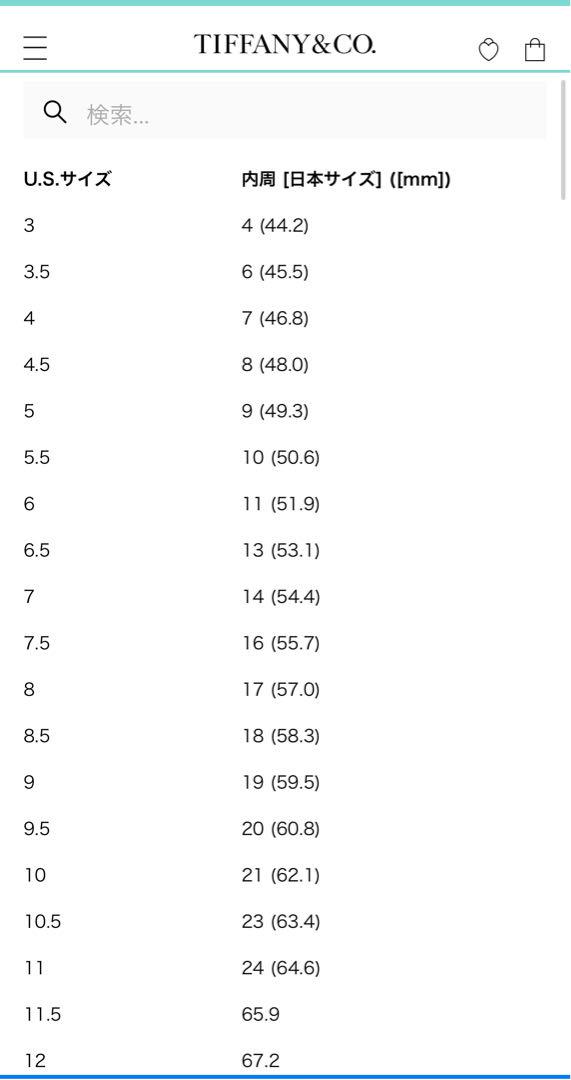 TIFFANY&CO.

検索...

| U.S.サイズ | 内周 [日本サイズ] ([mm]) |
|---|---|
| 3 | 4 (44.2) |
| 3.5 | 6 (45.5) |
| 4 | 7 (46.8) |
| 4.5 | 8 (48.0) |
| 5 | 9 (49.3) |
| 5.5 | 10 (50.6) |
| 6 | 11 (51.9) |
| 6.5 | 13 (53.1) |
| 7 | 14 (54.4) |
| 7.5 | 16 (55.7) |
| 8 | 17 (57.0) |
| 8.5 | 18 (58.3) |
| 9 | 19 (59.5) |
| 9.5 | 20 (60.8) |
| 10 | 21 (62.1) |
| 10.5 | 23 (63.4) |
| 11 | 24 (64.6) |
| 11.5 | 65.9 |
| 12 | 67.2 |